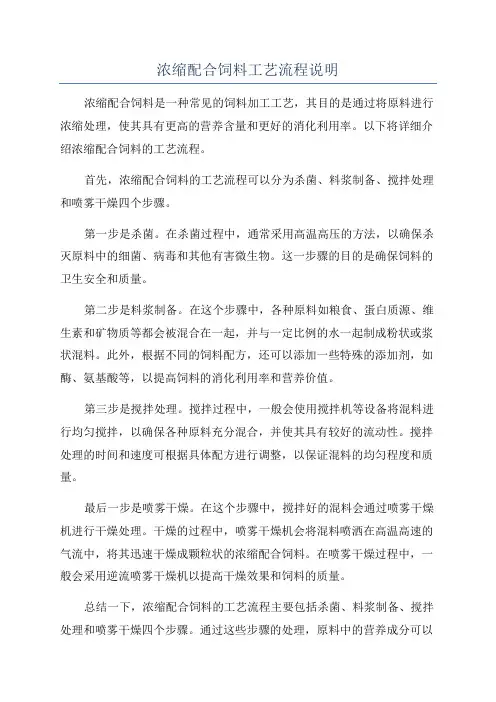 浓缩配合饲料工艺流程说明

浓缩配合饲料是一种常见的饲料加工工艺，其目的是通过将原料进行浓缩处理，使其具有更高的营养含量和更好的消化利用率。以下将详细介绍浓缩配合饲料的工艺流程。

首先，浓缩配合饲料的工艺流程可以分为杀菌、料浆制备、搅拌处理和喷雾干燥四个步骤。

第一步是杀菌。在杀菌过程中，通常采用高温高压的方法，以确保杀灭原料中的细菌、病毒和其他有害微生物。这一步骤的目的是确保饲料的卫生安全和质量。

第二步是料浆制备。在这个步骤中，各种原料如粮食、蛋白质源、维生素和矿物质等都会被混合在一起，并与一定比例的水一起制成粉状或浆状混料。此外，根据不同的饲料配方，还可以添加一些特殊的添加剂，如酶、氨基酸等，以提高饲料的消化利用率和营养价值。

第三步是搅拌处理。搅拌过程中，一般会使用搅拌机等设备将混料进行均匀搅拌，以确保各种原料充分混合，并使其具有较好的流动性。搅拌处理的时间和速度可根据具体配方进行调整，以保证混料的均匀程度和质量。

最后一步是喷雾干燥。在这个步骤中，搅拌好的混料会通过喷雾干燥机进行干燥处理。干燥的过程中，喷雾干燥机会将混料喷洒在高温高速的气流中，将其迅速干燥成颗粒状的浓缩配合饲料。在喷雾干燥过程中，一般会采用逆流喷雾干燥机以提高干燥效果和饲料的质量。

总结一下，浓缩配合饲料的工艺流程主要包括杀菌、料浆制备、搅拌处理和喷雾干燥四个步骤。通过这些步骤的处理，原料中的营养成分可以